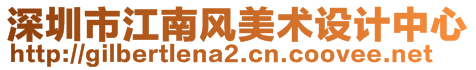 深圳市江南风美术设计中心
http://gilbertlena2.cn.coovee.net